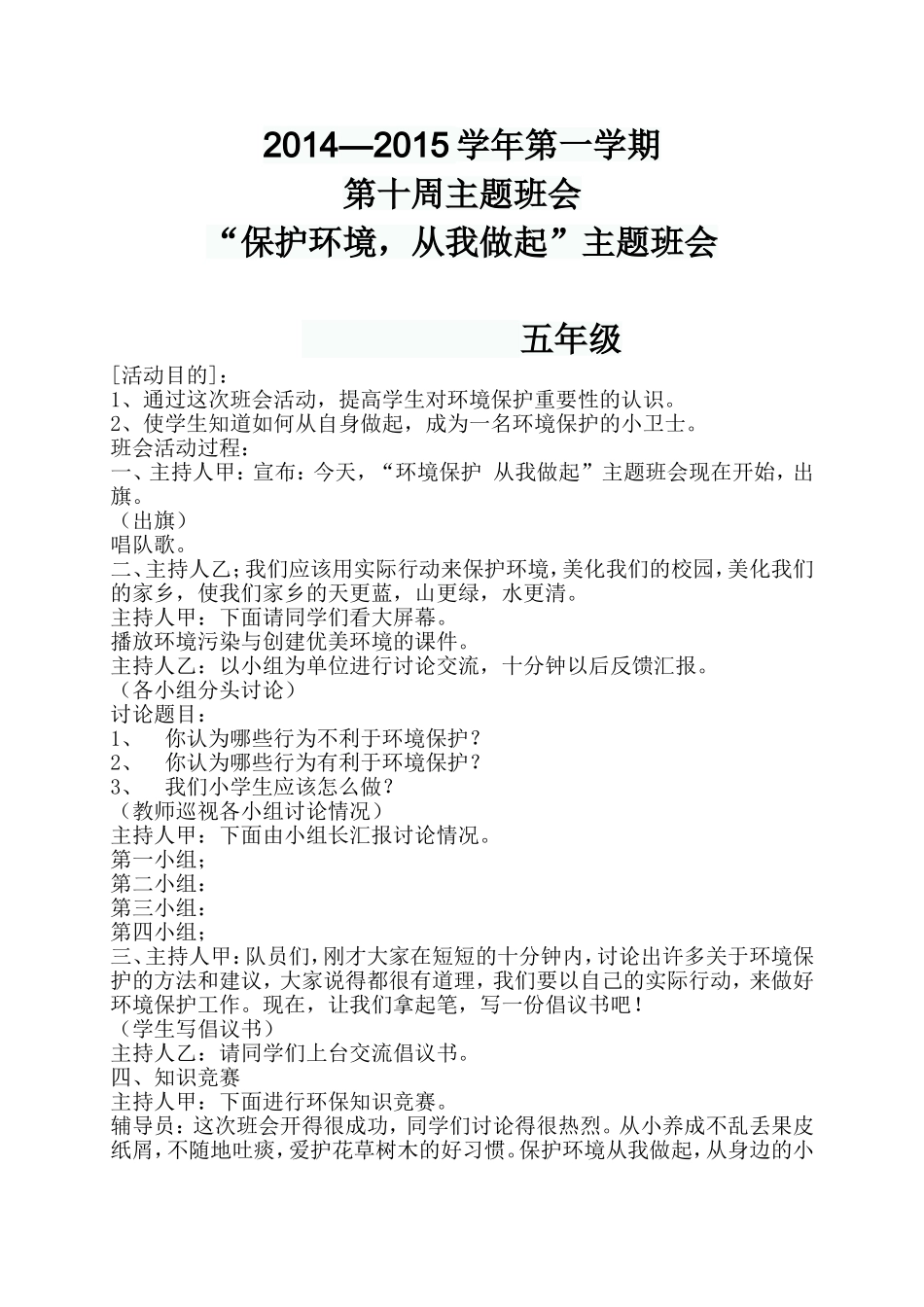 2014—2015 学年第一学期
第十周主题班会
“保护环境，从我做起”主题班会

五年级

[活动目的]：
1、通过这次班会活动，提高学生对环境保护重要性的认识。
2、使学生知道如何从自身做起，成为一名环境保护的小卫士。
班会活动过程：
一、主持人甲：宣布：今天，“环境保护 从我做起”主题班会现在开始，出旗。
（出旗）
唱队歌。
二、主持人乙；我们应该用实际行动来保护环境，美化我们的校园，美化我们的家乡，使我们家乡的天更蓝，山更绿，水更清。
主持人甲：下面请同学们看大屏幕。
播放环境污染与创建优美环境的课件。
主持人乙：以小组为单位进行讨论交流，十分钟以后反馈汇报。
（各小组分头讨论）
讨论题目：
1、 你认为哪些行为不利于环境保护？
2、 你认为哪些行为有利于环境保护？
3、 我们小学生应该怎么做？
（教师巡视各小组讨论情况）
主持人甲：下面由小组长汇报讨论情况。
第一小组；
第二小组：
第三小组：
第四小组；
三、主持人甲：队员们，刚才大家在短短的十分钟内，讨论出许多关于环境保护的方法和建议，大家说得都很有道理，我们要以自己的实际行动，来做好环境保护工作。现在，让我们拿起笔，写一份倡议书吧！
（学生写倡议书）
主持人乙：请同学们上台交流倡议书。
四、知识竞赛
主持人甲：下面进行环保知识竞赛。
辅导员：这次班会开得很成功，同学们讨论得很热烈。从小养成不乱丢果皮纸屑，不随地吐痰，爱护花草树木的好习惯。保护环境从我做起，从身边的小